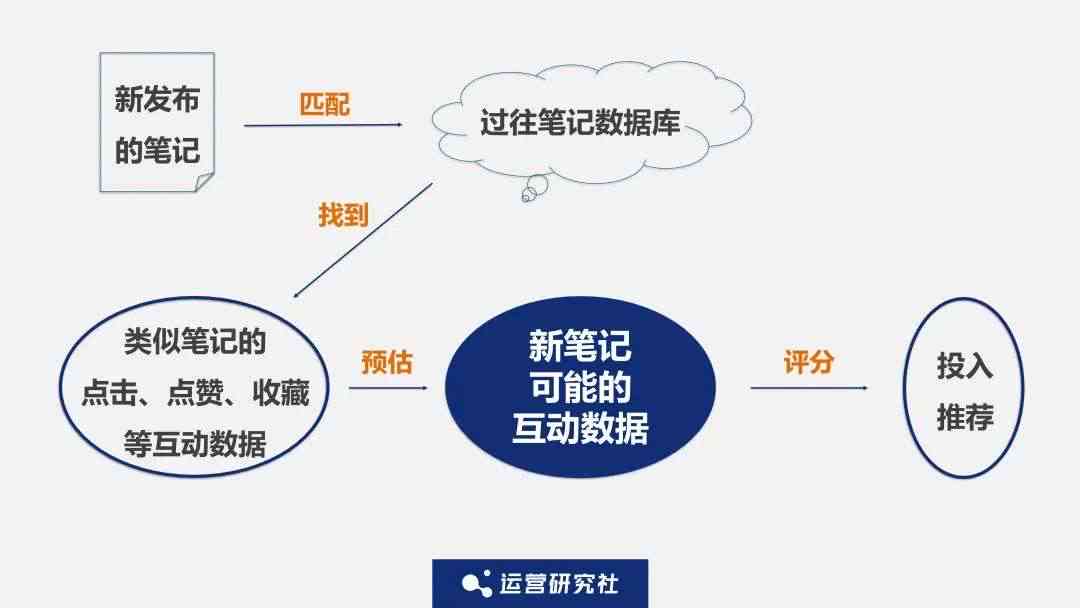 新发布的笔记

匹配

过往笔记数据库

找到

类似笔记的点击、点赞、收藏等互动数据

预估

新笔记可能的互动数据

评分

投入推荐

运营研究社